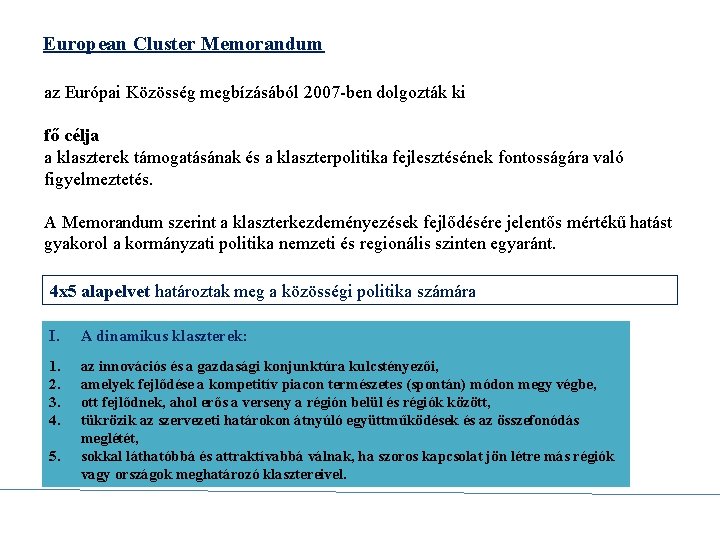 European Cluster Memorandum

az Európai Közösség megbízásából 2007-ben dolgozták ki

fő célja
a klaszterek támogatásának és a klaszterpolitika fejlesztésének fontosságára való figyelmeztetés.

A Memorandum szerint a klaszterkezdeményezések fejlődésére jelentős mértékű hatást gyakorol a kormányzati politika nemzeti és regionális szinten egyaránt.

4x5 alapelvet határoztak meg a közösségi politika számára

I. A dinamikus klaszterek:

1. az innovációs és a gazdasági konjunktúra kulcstényezői,
2. amelyek fejlődése a kompetitív piacon természetes (spontán) módon megy végbe,
3. ott fejlődnek, ahol erős a verseny a régión belül és régiók között,
4. tükrözik az szervezeti határokon átnyúló együttműködések és az összefonódás meglétét,
5. sokkal láthatóbbá és attraktívabbá válnak, ha szoros kapcsolat jön létre más régiók vagy országok meghatározó klasztereivel.